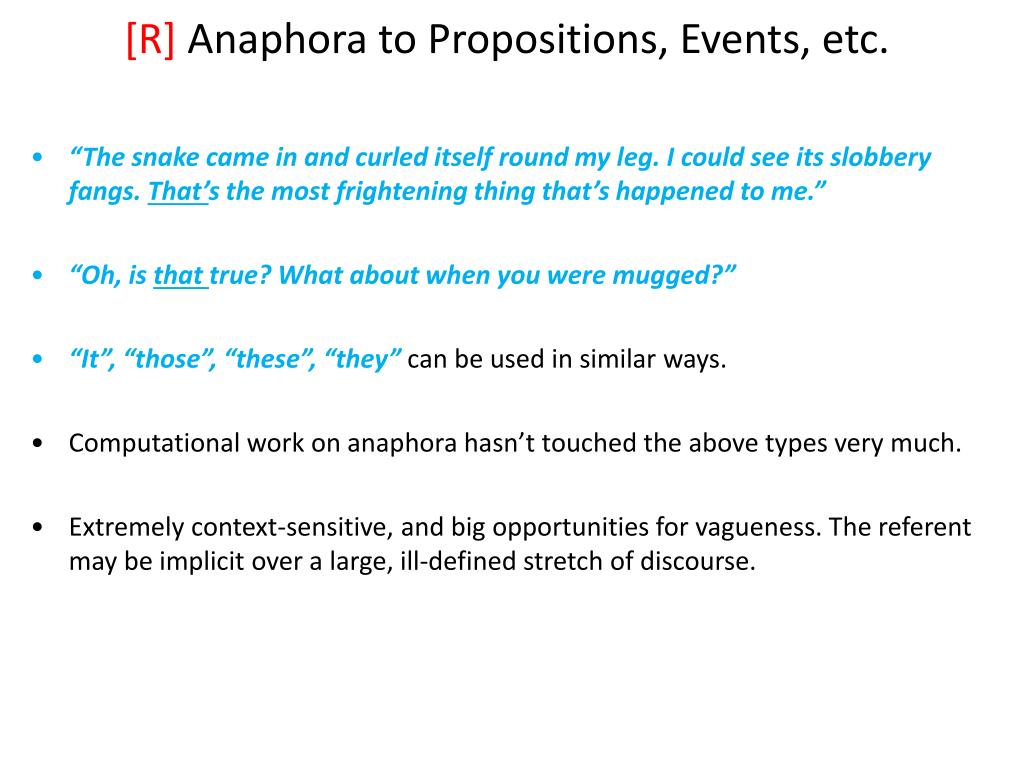 [R] Anaphora to Propositions, Events, etc.

• “The snake came in and curled itself round my leg. I could see its slobbery fangs. That’s the most frightening thing that’s happened to me.”

• “Oh, is that true? What about when you were mugged?”

• “It”, “those”, “these”, “they” can be used in similar ways.

• Computational work on anaphora hasn’t touched the above types very much.

• Extremely context-sensitive, and big opportunities for vagueness. The referent may be implicit over a large, ill-defined stretch of discourse.